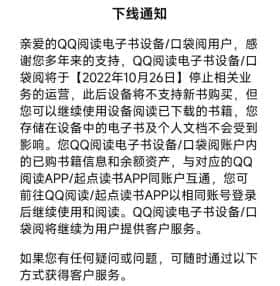 下线通知

亲爱的QQ阅读电子书设备/口袋阅用户，感谢您多年来的支持，QQ阅读电子书设备/口袋阅将于【2022年10月26日】停止相关业务的运营，此后设备将不支持新书购买，但您可以继续使用设备阅读已下载的书籍，您存储在设备中的电子书及个人文档不会受到影响。您QQ阅读电子书设备/口袋阅账户内的已购书籍信息和余额资产，与对应的QQ阅读APP/起点读书APP同账户互通，您可前往QQ阅读/起点读书APP以相同账号登录后继续使用和阅读。QQ阅读电子书设备/口袋阅将继续为用户提供客户服务。

如果您有任何疑问或问题，可随时通过以下方式获得客户服务。